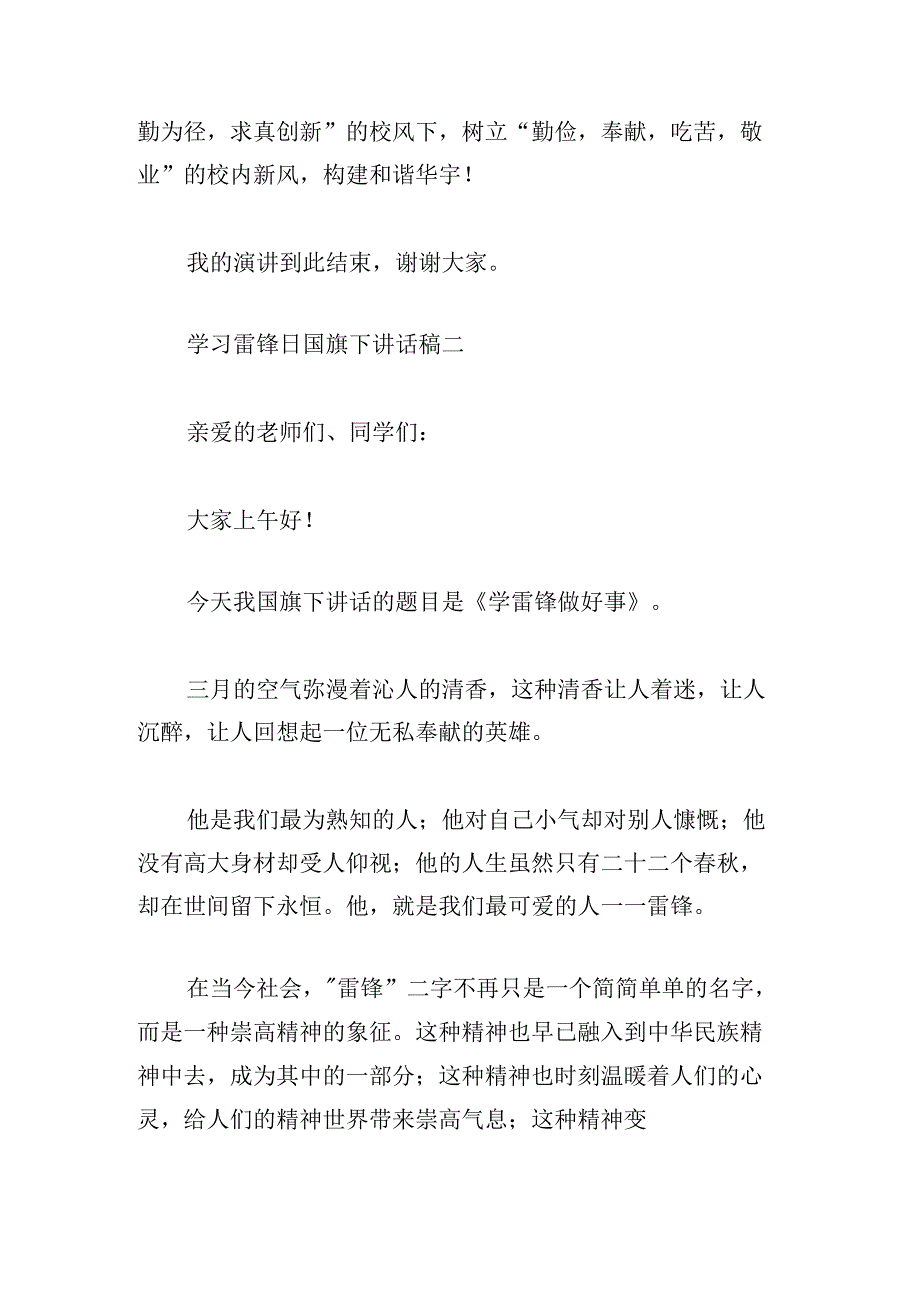 勤为径，求真创新”的校风下，树立“勤俭，奉献，吃苦，敬业”的校内新风，构建和谐华宇！

我的演讲到此结束，谢谢大家。

学习雷锋日国旗下讲话稿二

亲爱的老师们、同学们：

大家上午好！

今天我国旗下讲话的题目是《学雷锋做好事》。

三月的空气弥漫着沁人的清香，这种清香让人着迷，让人沉醉，让人回想起一位无私奉献的英雄。

他是我们最为熟知的人；他对自己小气却对别人慷慨；他没有高大身材却受人仰视；他的人生虽然只有二十二个春秋，却在世间留下永恒。他，就是我们最可爱的人一一雷锋。

在当今社会，"雷锋”二字不再只是一个简简单单的名字，而是一种崇高精神的象征。这种精神也早已融入到中华民族精神中去，成为其中的一部分；这种精神也时刻温暖着人们的心灵，给人们的精神世界带来崇高气息；这种精神变